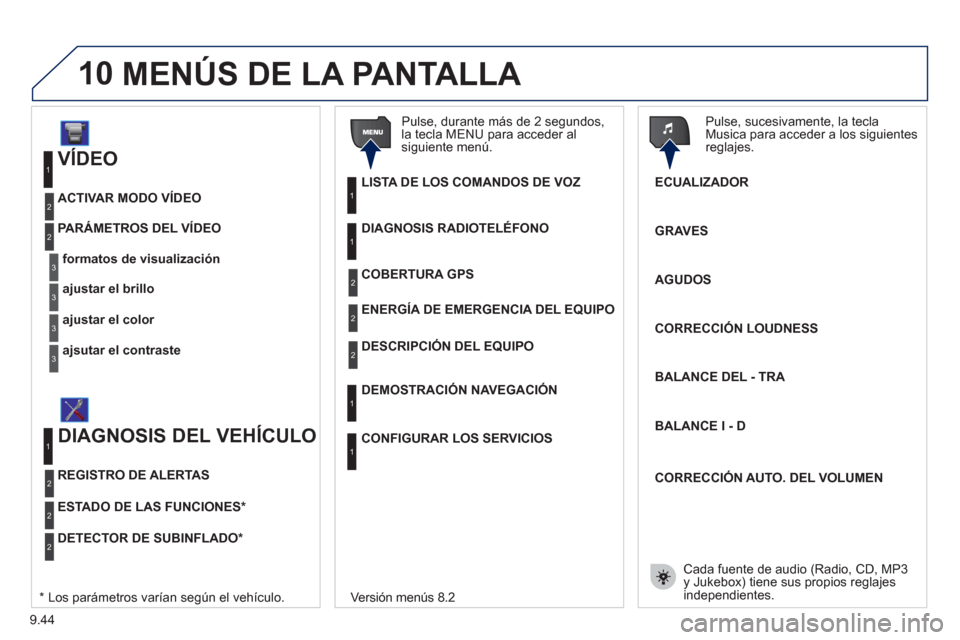 10 MENÚS DE LA PANTALLA

1 VÍDEO

2 ACTIVAR MODO VÍDEO

2 PARÁMETROS DEL VÍDEO

3 formatos de visualización

3 ajustar el brillo

3 ajustar el color

3 ajsutar el contraste

1 DIAGNOSIS DEL VEHÍCULO

2 REGISTRO DE ALERTAS

2 ESTADO DE LAS FUNCIONES*

2 DETECTOR DE SUBINFLADO*

* Los parámetros varían según el vehículo.

MENU

Pulse, durante más de 2 segundos, la tecla MENU para acceder al siguiente menú.

1 LISTA DE LOS COMANDOS DE VOZ

1 DIAGNOSIS RADIOTELÉFONO

2 COBERTURA GPS

2 ENERGÍA DE EMERGENCIA DEL EQUIPO

2 DESCRIPCIÓN DEL EQUIPO

1 DEMOSTRACIÓN NAVEGACIÓN

1 CONFIGURAR LOS SERVICIOS

Versión menús 8.2

Pulse, sucesivamente, la tecla Musica para acceder a los siguientes reglajes.

ECUALIZADOR

GRAVES

AGUDOS

CORRECCIÓN LOUDNESS

BALANCE DEL - TRA

BALANCE I - D

CORRECCIÓN AUTO. DEL VOLUMEN

Cada fuente de audio (Radio, CD, MP3 y Jukebox) tiene sus propios reglajes independientes.

9.44

carmanualsonline.info